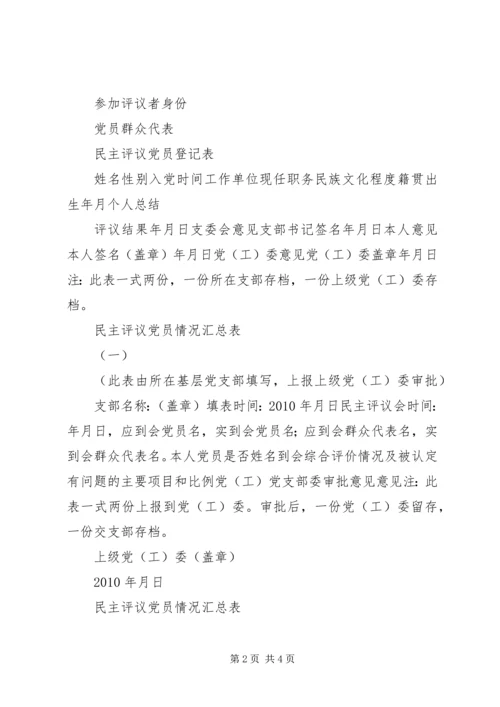 参加评议者身份

党员群众代表

民主评议党员登记表

姓名性别入党时间工作单位现任职务民族文化程度籍贯出生年月个人总结

评议结果年月日支委会意见支部书记签名年月日本人意见本人签名（盖章）年月日党（工）委意见党（工）委盖章年月日注：此表一式两份，一份所在支部存档，一份上级党（工）委存档。

民主评议党员情况汇总表

（一）

（此表由所在基层党支部填写，上报上级党（工）委审批）

支部名称：（盖章）填表时间：2010 年月日民主评议会时间：年月日，应到会党员名，实到会党员名；应到会群众代表名，实到会群众代表名。本人党员是否姓名到会综合评价情况及被认定有问题的主要项目和比例党（工）党支部委审批意见意见注：此表一式两份上报到党（工）委。审批后，一份党（工）委留存，一份交支部存档。

上级党（工）委（盖章）

2010 年月日

民主评议党员情况汇总表

第 2 页 共 4 页